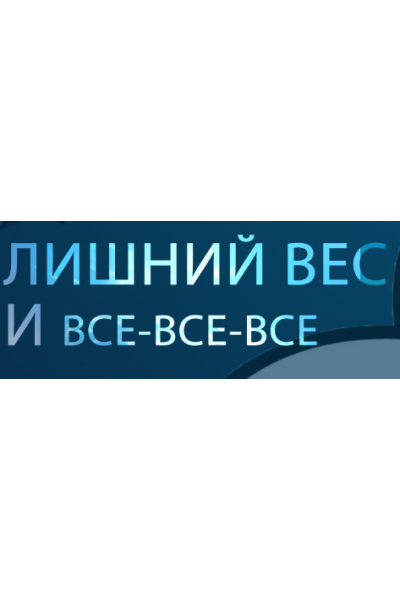 ЛИШНИЙ ВЕС
И ВСЕ-ВСЕ-ВСЕ